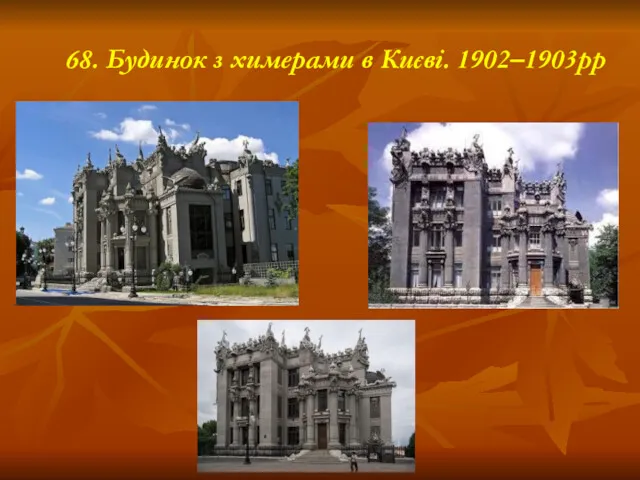 68. Будинок з химерами в Києві. 1902–1903рр